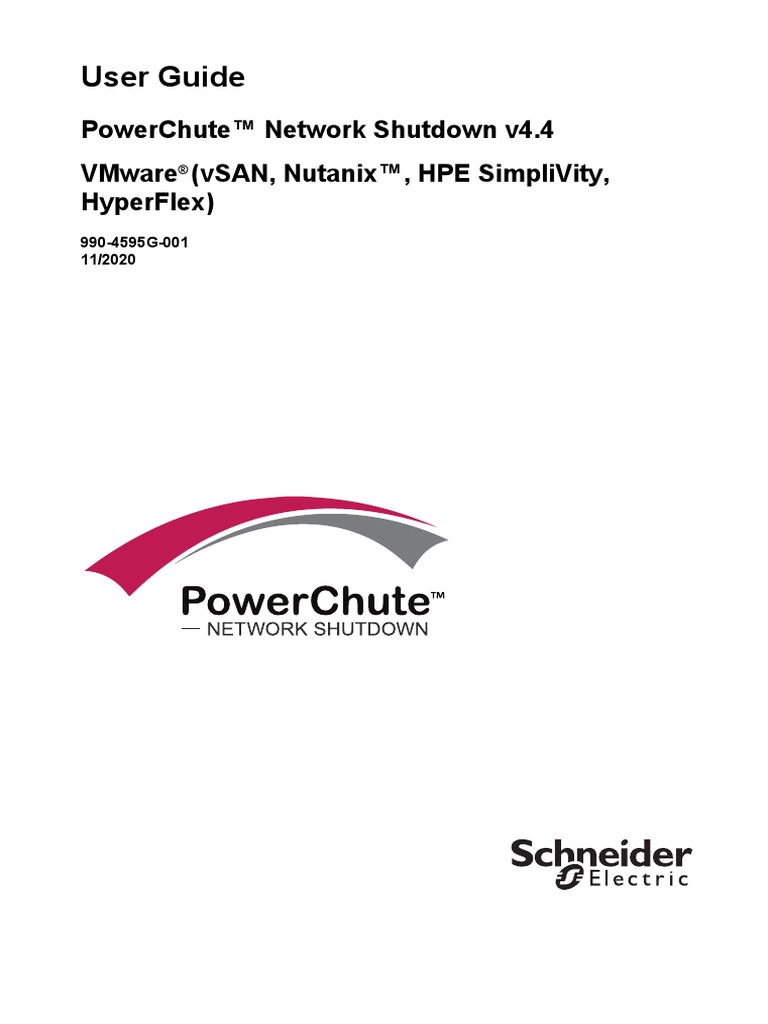 User Guide

PowerChute™ Network Shutdown v4.4

VMware® (vSAN, Nutanix™, HPE SimpliVity, HyperFlex)

990-4595G-001
11/2020

PowerChute™
— NETWORK SHUTDOWN

Schneider
Electric